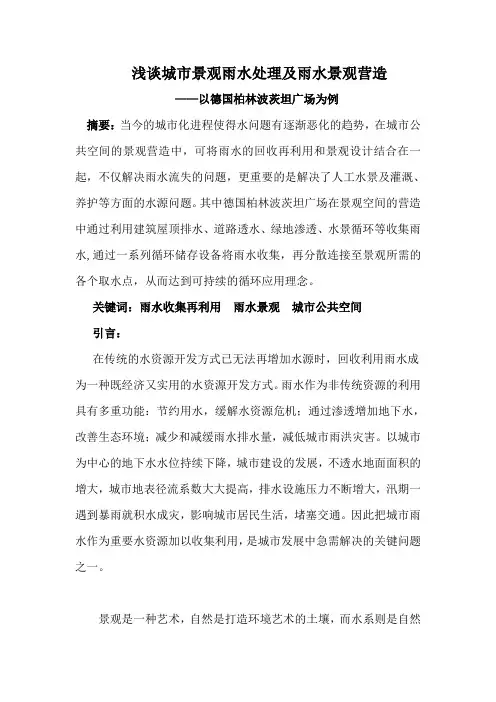 浅谈城市景观雨水处理及雨水景观营造

——以德国柏林波茨坦广场为例

摘要：当今的城市化进程使得水问题有逐渐恶化的趋势，在城市公共空间的景观营造中，可将雨水的回收再利用和景观设计结合在一起，不仅解决雨水流失的问题，更重要的是解决了人工水景及灌溉、养护等方面的水源问题。其中德国柏林波茨坦广场在景观空间的营造中通过利用建筑屋顶排水、道路透水、绿地渗透、水景循环等收集雨水，通过一系列循环储存设备将雨水收集，再分散连接至景观所需的各个取水点，从而达到可持续的循环应用理念。

关键词：雨水收集再利用　雨水景观　城市公共空间

引言：

在传统的水资源开发方式已无法再增加水源时，回收利用雨水成为一种既经济又实用的水资源开发方式。雨水作为非传统资源的利用具有多重功能：节约用水，缓解水资源危机；通过渗透增加地下水，改善生态环境；减少和减缓雨水排水量，减低城市雨洪灾害。以城市为中心的地下水水位持续下降，城市建设的发展，不透水地面面积的增大，城市地表径流系数大大提高，排水设施压力不断增大，汛期一遇到暴雨就积水成灾，影响城市居民生活，堵塞交通。因此把城市雨水作为重要水资源加以收集利用，是城市发展中急需解决的关键问题之一。

景观是一种艺术，自然是打造环境艺术的土壤，而水系则是自然